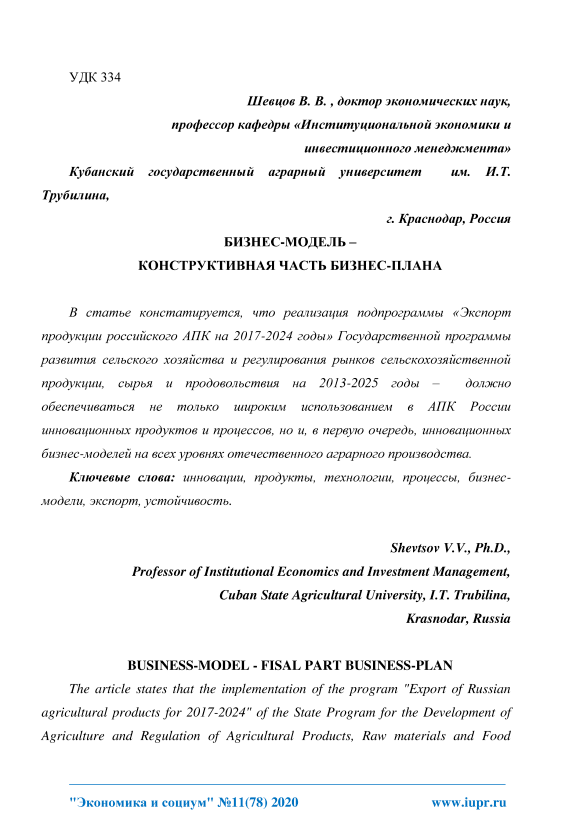 УДК 334

Шевцов В. В. , доктор экономических наук, профессор кафедры «Институциональной экономики и инвестиционного менеджмента»

Кубанский государственный аграрный университет им. И.Т. Трубилина,

г. Краснодар, Россия

БИЗНЕС-МОДЕЛЬ –
КОНСТРУКТИВНАЯ ЧАСТЬ БИЗНЕС-ПЛАНА

В статье констатируется, что реализация подпрограммы «Экспорт продукции российского АПК на 2017-2024 годы» Государственной программы развития сельского хозяйства и регулирования рынков сельскохозяйственной продукции, сырья и продовольствия на 2013-2025 годы – должно обеспечиваться не только широким использованием в АПК России инновационных продуктов и процессов, но и, в первую очередь, инновационных бизнес-моделей на всех уровнях отечественного аграрного производства.

Ключевые слова: инновации, продукты, технологии, процессы, бизнес-модели, экспорт, устойчивость.

Shevtsov V.V., Ph.D.,
Professor of Institutional Economics and Investment Management,
Cuban State Agricultural University, I.T. Trubilina,
Krasnodar, Russia

BUSINESS-MODEL - FISAL PART BUSINESS-PLAN

The article states that the implementation of the program "Export of Russian agricultural products for 2017-2024" of the State Program for the Development of Agriculture and Regulation of Agricultural Products, Raw materials and Food

"Экономика и социум" №11(78) 2020 www.iupr.ru